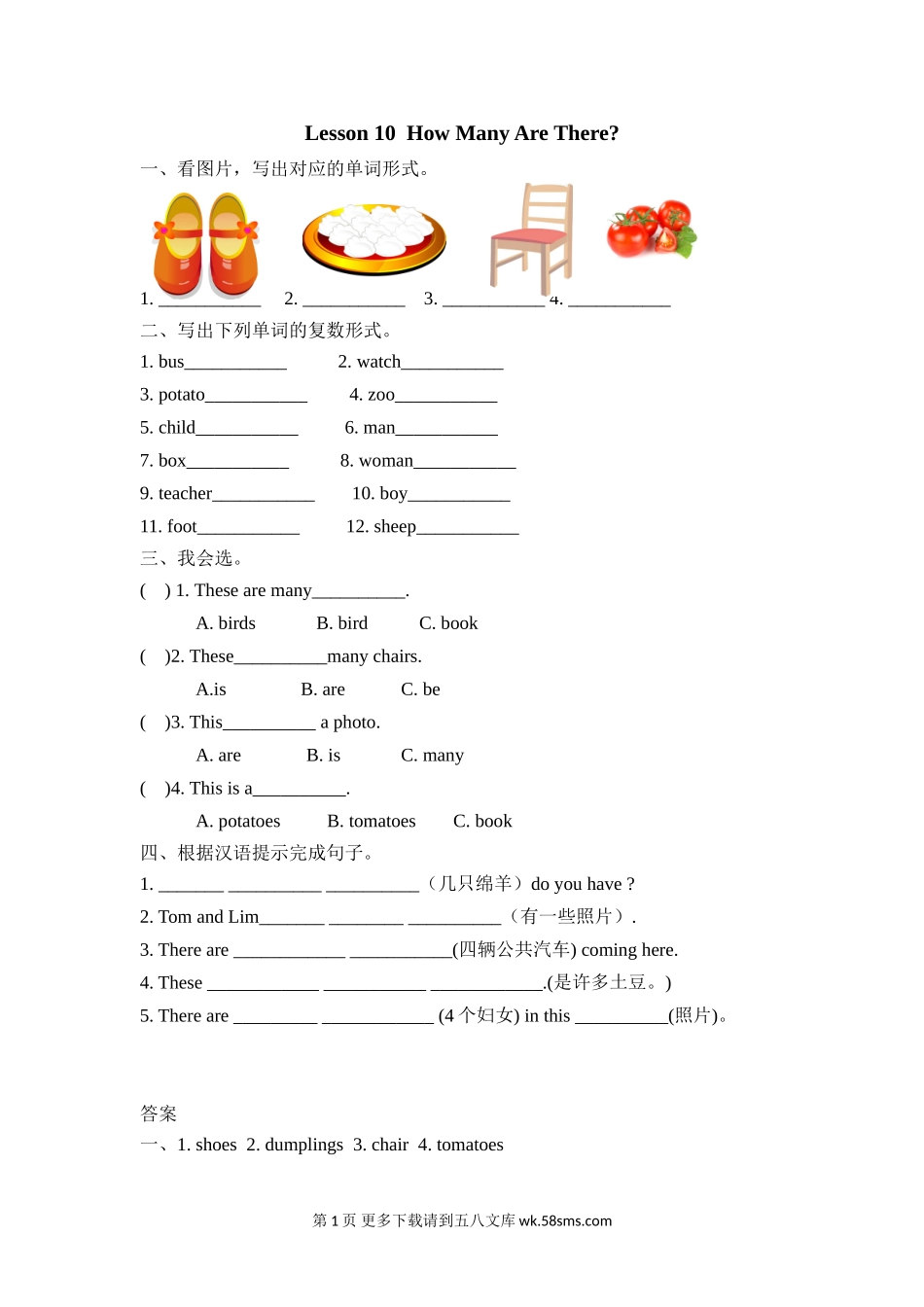 Lesson 10  How Many Are There?

一、看图片，写出对应的单词形式。

1. ___________  2. ___________  3. ___________ 4. ___________

二、写出下列单词的复数形式。

1. bus___________  2. watch___________

3. potato___________  4. zoo___________

5. child___________  6. man___________

7. box___________  8. woman___________

9. teacher___________  10. boy___________

11. foot___________  12. sheep___________

三、我会选。

(  ) 1. These are many__________.

A. birds  B. bird  C. book

(  )2. These__________many chairs.

A.is  B. are  C. be

(  )3. This__________ a photo.

A. are  B. is  C. many

(  )4. This is a__________.

A. potatoes  B. tomatoes  C. book

四、根据汉语提示完成句子。

1. _______ __________ __________（几只绵羊）do you have ?

2. Tom and Lim_______ ________ __________（有一些照片）.

3. There are ____________ ___________(四辆公共汽车) coming here.

4. These ____________ ___________ ____________.(是许多土豆。)

5. There are _________ ____________ (4 个妇女) in this __________(照片)。

答案

一、1. shoes  2. dumplings  3. chair  4. tomatoes

第 1 页 更多下载请到五八文库 wk.58sms.com